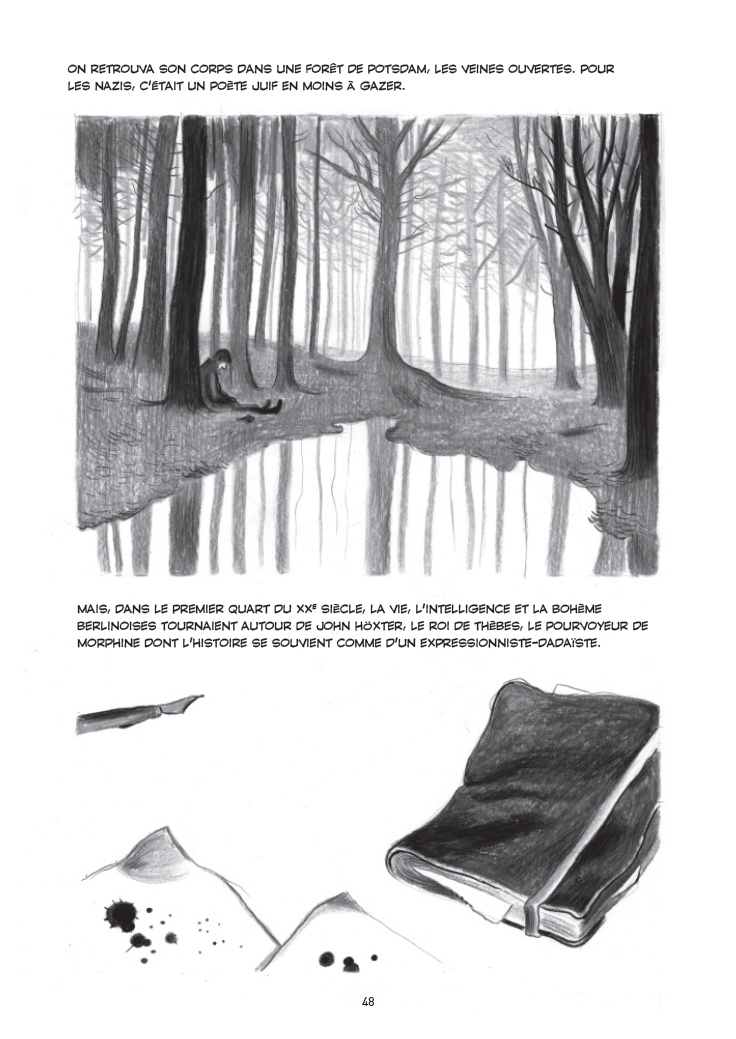 ON RETROUVA SON CORPS DANS UNE FORÊT DE POTSDAM, LES VEINES OUVERTES. POUR LES NAZIS, C'ÉTAIT UN POÈTE JUIF EN MOINS À GAZER.

MAIS, DANS LE PREMIER QUART DU XXE SIÈCLE, LA VIE, L'INTELLIGENCE ET LA BOHÈME BERLINOISES TOURNAIENT AUTOUR DE JOHN HÖXTER, LE ROI DE THÈBES, LE POURVOYEUR DE MORPHINE DONT L'HISTOIRE SE SOUVIENT COMME D'UN EXPRESSIONNISTE-DADAÏSTE.

48